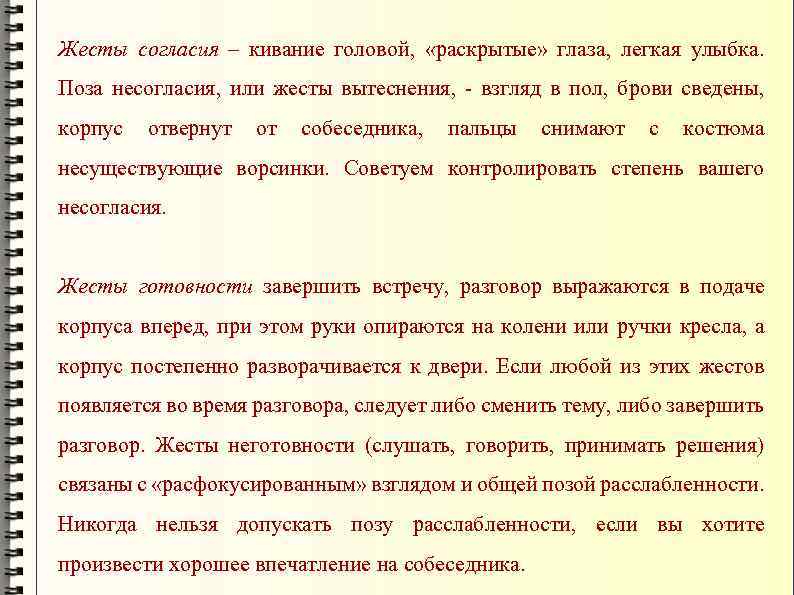 Жесты согласия – кивание головой, «раскрытые» глаза, легкая улыбка. Поза несогласия, или жесты вытеснения, - взгляд в пол, брови сведены, корпус отвернут от собеседника, пальцы снимают с костюма несуществующие ворсинки. Советуем контролировать степень вашего несогласия.

Жесты готовности завершить встречу, разговор выражаются в подаче корпуса вперед, при этом руки опираются на колени или ручки кресла, а корпус постепенно разворачивается к двери. Если любой из этих жестов появляется во время разговора, следует либо сменить тему, либо завершить разговор. Жесты неготовности (слушать, говорить, принимать решения) связаны с «расфокусированным» взглядом и общей позой расслабленности. Никогда нельзя допускать позу расслабленности, если вы хотите произвести хорошее впечатление на собеседника.